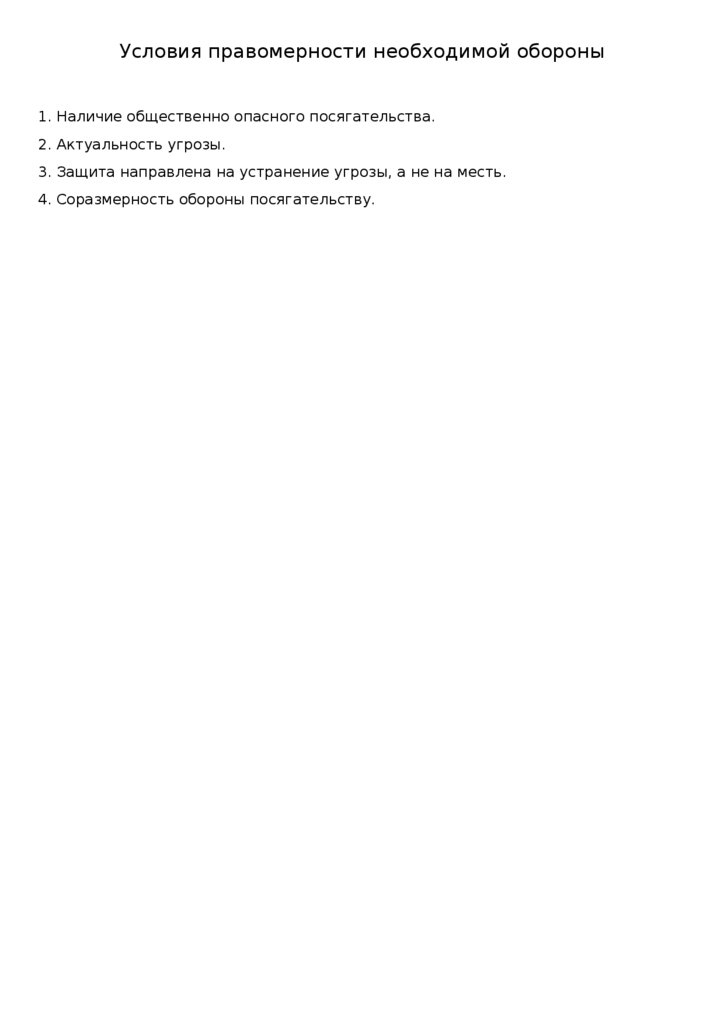 Условия правомерности необходимой обороны

1. Наличие общественно опасного посягательства.

2. Актуальность угрозы.

3. Защита направлена на устранение угрозы, а не на месть.

4. Соразмерность обороны посягательству.